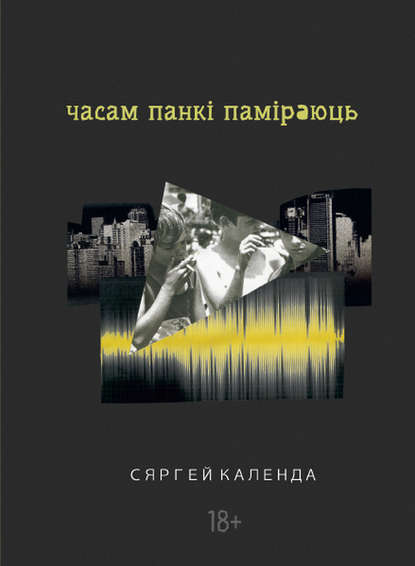 часам панкі паміраюць

СЯРГЕЙ КАЛЕНДА

18+